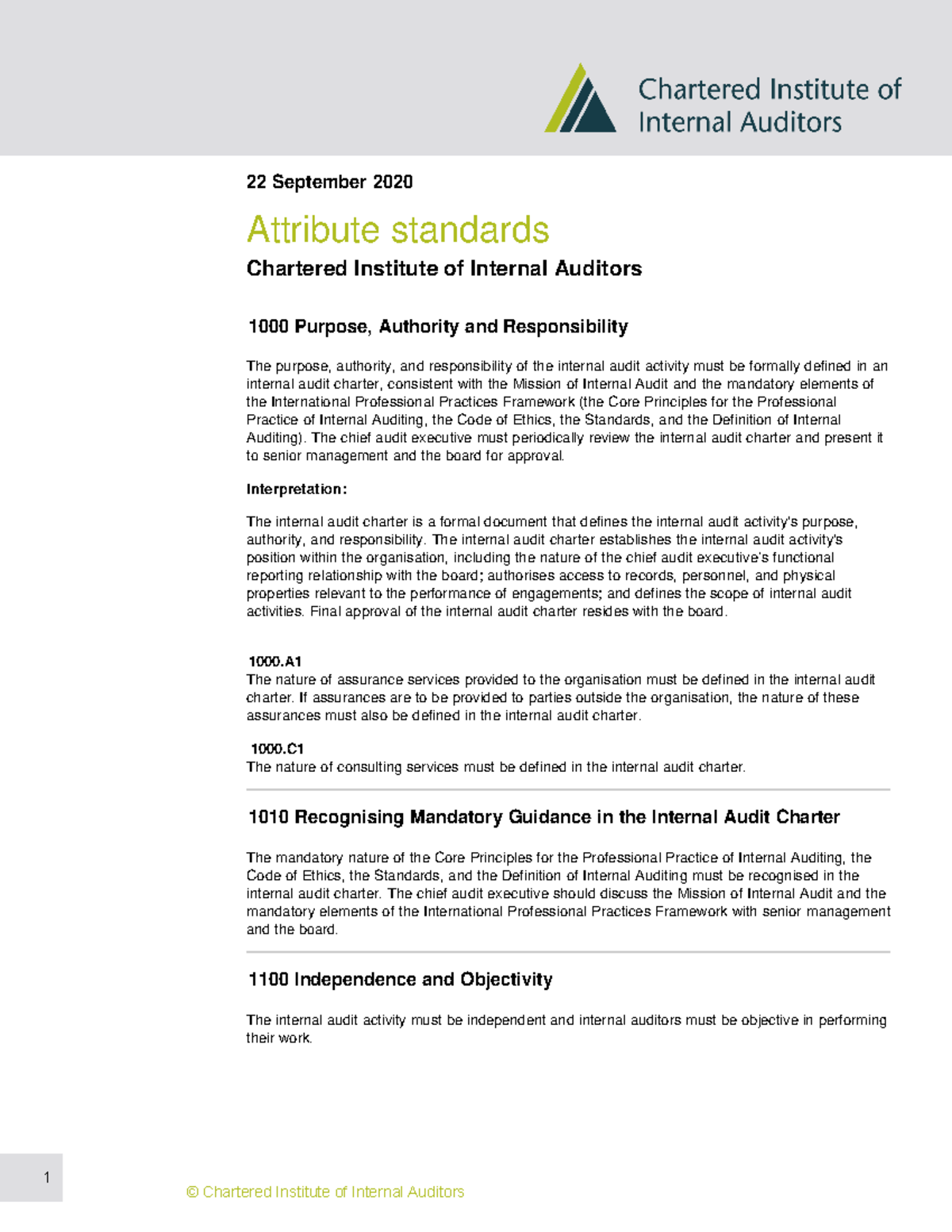 Chartered Institute of Internal Auditors

22 September 2020

Attribute standards

Chartered Institute of Internal Auditors

1000 Purpose, Authority and Responsibility

The purpose, authority, and responsibility of the internal audit activity must be formally defined in an internal audit charter, consistent with the Mission of Internal Audit and the mandatory elements of the International Professional Practices Framework (the Core Principles for the Professional Practice of Internal Auditing, the Code of Ethics, the Standards, and the Definition of Internal Auditing). The chief audit executive must periodically review the internal audit charter and present it to senior management and the board for approval.

Interpretation:

The internal audit charter is a formal document that defines the internal audit activity's purpose, authority, and responsibility. The internal audit charter establishes the internal audit activity's position within the organisation, including the nature of the chief audit executive's functional reporting relationship with the board; authorises access to records, personnel, and physical properties relevant to the performance of engagements; and defines the scope of internal audit activities. Final approval of the internal audit charter resides with the board.

1000.A1
The nature of assurance services provided to the organisation must be defined in the internal audit charter. If assurances are to be provided to parties outside the organisation, the nature of these assurances must also be defined in the internal audit charter.

1000.C1
The nature of consulting services must be defined in the internal audit charter.

1010 Recognising Mandatory Guidance in the Internal Audit Charter

The mandatory nature of the Core Principles for the Professional Practice of Internal Auditing, the Code of Ethics, the Standards, and the Definition of Internal Auditing must be recognised in the internal audit charter. The chief audit executive should discuss the Mission of Internal Audit and the mandatory elements of the International Professional Practices Framework with senior management and the board.

1100 Independence and Objectivity

The internal audit activity must be independent and internal auditors must be objective in performing their work.

1

© Chartered Institute of Internal Auditors